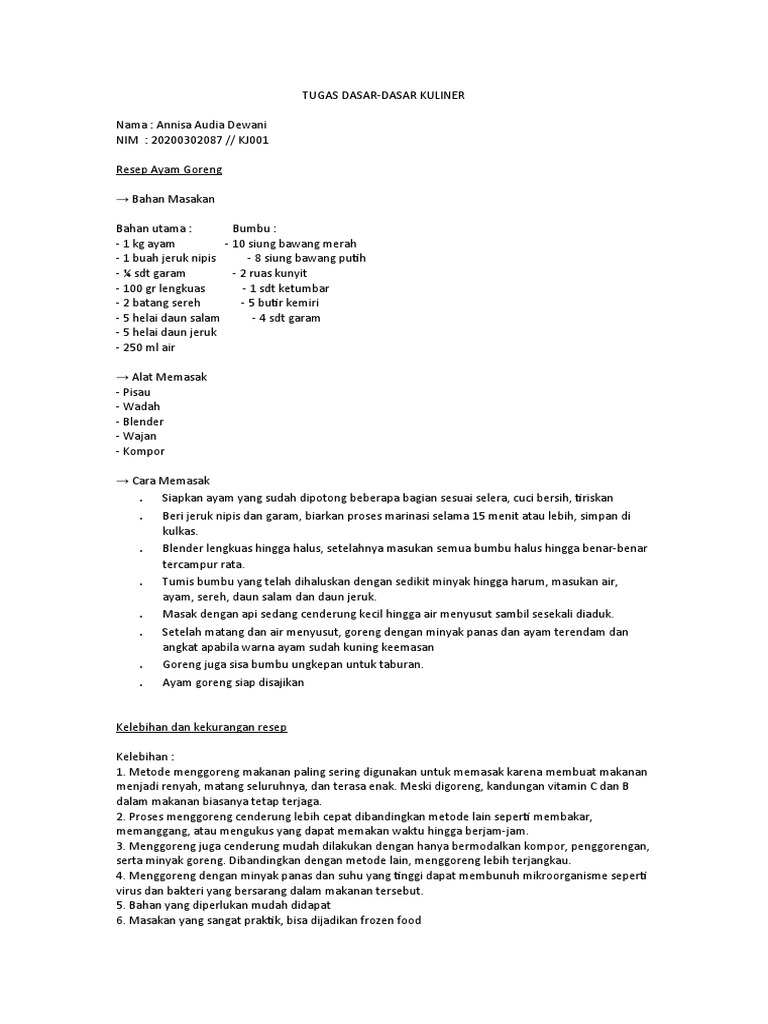 TUGAS DASAR-DASAR KULINER

Nama : Annisa Audia Dewani
NIM : 20200302087 // KJ001

Resep Ayam Goreng

→ Bahan Masakan

Bahan utama :
- 1 kg ayam
- 1 buah jeruk nipis
- ¼ sdt garam
- 100 gr lengkuas
- 2 batang sereh
- 5 helai daun salam
- 5 helai daun jeruk
- 250 ml air

Bumbu :
- 10 siung bawang merah
- 8 siung bawang putih
- 2 ruas kunyit
- 1 sdt ketumbar
- 5 butir kemiri
- 4 sdt garam

→ Alat Memasak
- Pisau
- Wadah
- Blender
- Wajan
- Kompor

→ Cara Memasak
. Siapkan ayam yang sudah dipotong beberapa bagian sesuai selera, cuci bersih, tiriskan
. Beri jeruk nipis dan garam, biarkan proses marinasi selama 15 menit atau lebih, simpan di kulkas.
. Blender lengkuas hingga halus, setelahnya masukan semua bumbu halus hingga benar-benar tercampur rata.
. Tumis bumbu yang telah dihaluskan dengan sedikit minyak hingga harum, masukan air, ayam, sereh, daun salam dan daun jeruk.
. Masak dengan api sedang cenderung kecil hingga air menyusut sambil sesekali diaduk.
. Setelah matang dan air menyusut, goreng dengan minyak panas dan ayam terendam dan angkat apabila warna ayam sudah kuning keemasan
. Goreng juga sisa bumbu ungkepan untuk taburan.
. Ayam goreng siap disajikan

Kelebihan dan kekurangan resep

Kelebihan :
1. Metode menggoreng makanan paling sering digunakan untuk memasak karena membuat makanan menjadi renyah, matang seluruhnya, dan terasa enak. Meski digoreng, kandungan vitamin C dan B dalam makanan biasanya tetap terjaga.
2. Proses menggoreng cenderung lebih cepat dibandingkan metode lain seperti membakar, memanggang, atau mengukus yang dapat memakan waktu hingga berjam-jam.
3. Menggoreng juga cenderung mudah dilakukan dengan hanya bermodalkan kompor, penggorengan, serta minyak goreng. Dibandingkan dengan metode lain, menggoreng lebih terjangkau.
4. Menggoreng dengan minyak panas dan suhu yang tinggi dapat membunuh mikroorganisme seperti virus dan bakteri yang bersarang dalam makanan tersebut.
5. Bahan yang diperlukan mudah didapat
6. Masakan yang sangat praktik, bisa dijadikan frozen food